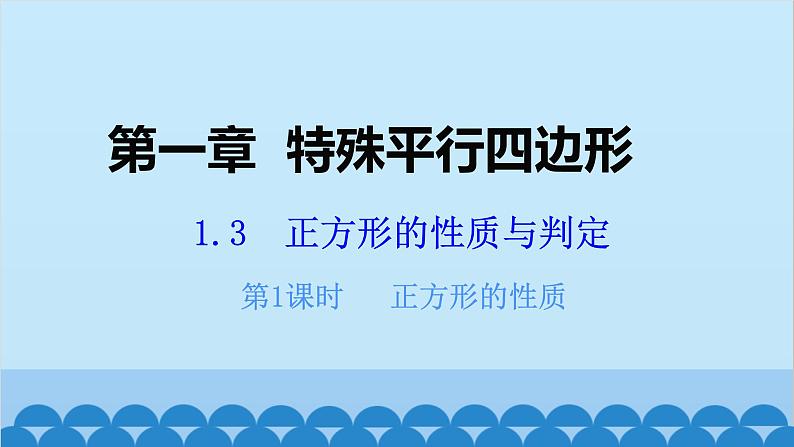 第一章 特殊平行四边形

1.3 正方形的性质与判定

第1课时 正方形的性质